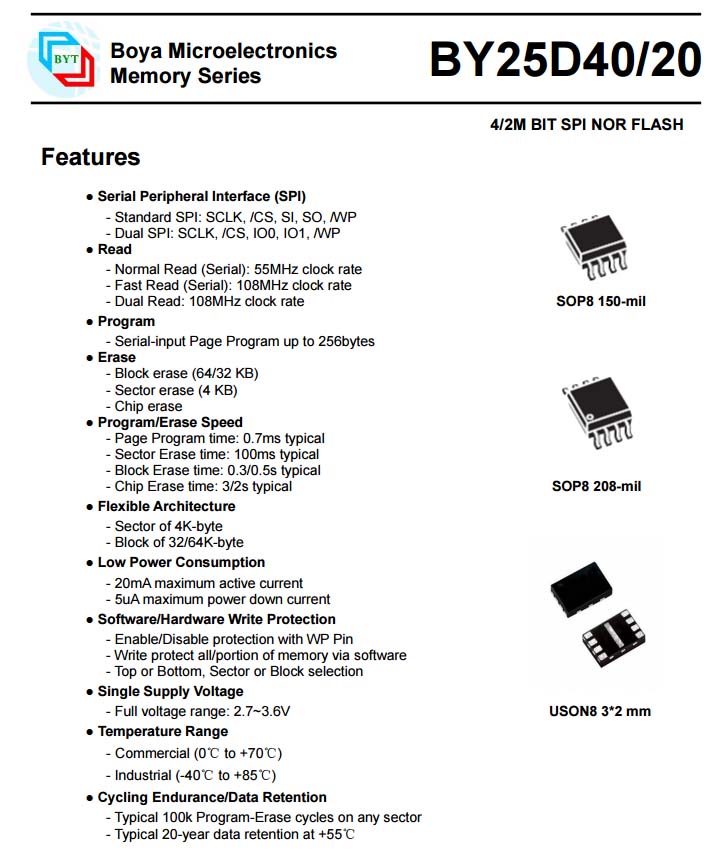 BYT

Boya Microelectronics Memory Series

BY25D40/20

4/2M BIT SPI NOR FLASH

Features

● Serial Peripheral Interface (SPI)
- Standard SPI: SCLK, /CS, SI, SO, /WP
- Dual SPI: SCLK, /CS, IO0, IO1, /WP

● Read
- Normal Read (Serial): 55MHz clock rate
- Fast Read (Serial): 108MHz clock rate
- Dual Read: 108MHz clock rate

● Program
- Serial-input Page Program up to 256bytes

● Erase
- Block erase (64/32 KB)
- Sector erase (4 KB)
- Chip erase

● Program/Erase Speed
- Page Program time: 0.7ms typical
- Sector Erase time: 100ms typical
- Block Erase time: 0.3/0.5s typical
- Chip Erase time: 3/2s typical

● Flexible Architecture
- Sector of 4K-byte
- Block of 32/64K-byte

● Low Power Consumption
- 20mA maximum active current
- 5uA maximum power down current

● Software/Hardware Write Protection
- Enable/Disable protection with WP Pin
- Write protect all/portion of memory via software
- Top or Bottom, Sector or Block selection

● Single Supply Voltage
- Full voltage range: 2.7~3.6V

● Temperature Range
- Commercial (0℃ to +70℃)
- Industrial (-40℃ to +85℃)

● Cycling Endurance/Data Retention
- Typical 100k Program-Erase cycles on any sector
- Typical 20-year data retention at +55℃

SOP8 150-mil

SOP8 208-mil

USON8 3*2 mm